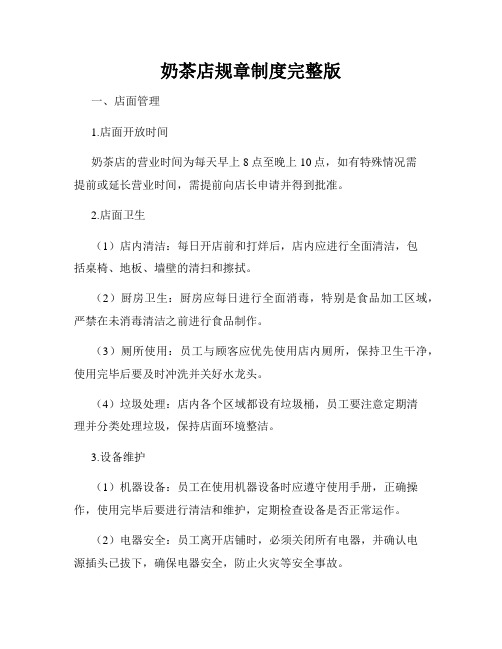 奶茶店规章制度完整版

一、店面管理

1.店面开放时间

奶茶店的营业时间为每天早上 8 点至晚上 10 点，如有特殊情况需提前或延长营业时间，需提前向店长申请并得到批准。

2.店面卫生

（1）店内清洁：每日开店前和打烊后，店内应进行全面清洁，包括桌椅、地板、墙壁的清扫和擦拭。

（2）厨房卫生：厨房应每日进行全面消毒，特别是食品加工区域，严禁在未消毒清洁之前进行食品制作。

（3）厕所使用：员工与顾客应优先使用店内厕所，保持卫生干净，使用完毕后要及时冲洗并关好水龙头。

（4）垃圾处理：店内各个区域都设有垃圾桶，员工要注意定期清理并分类处理垃圾，保持店面环境整洁。

3.设备维护

（1）机器设备：员工在使用机器设备时应遵守使用手册，正确操作，使用完毕后要进行清洁和维护，定期检查设备是否正常运作。

（2）电器安全：员工离开店铺时，必须关闭所有电器，并确认电源插头已拔下，确保电器安全，防止火灾等安全事故。